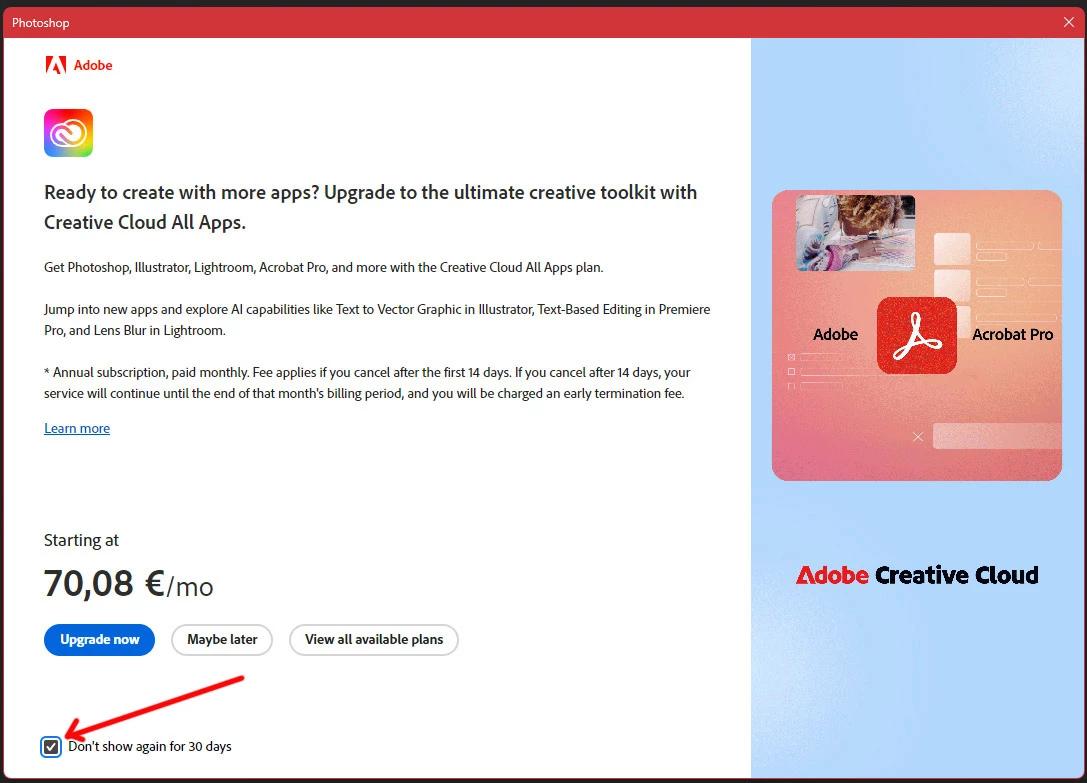 Photoshop

Adobe

Ready to create with more apps? Upgrade to the ultimate creative toolkit with Creative Cloud All Apps.

Get Photoshop, Illustrator, Lightroom, Acrobat Pro, and more with the Creative Cloud All Apps plan.

Jump into new apps and explore AI capabilities like Text to Vector Graphic in Illustrator, Text-Based Editing in Premiere Pro, and Lens Blur in Lightroom.

* Annual subscription, paid monthly. Fee applies if you cancel after the first 14 days. If you cancel after 14 days, your service will continue until the end of that month's billing period, and you will be charged an early termination fee.

Learn more

Starting at

70,08 €/mo

Upgrade now

Maybe later

View all available plans

Don't show again for 30 days

Adobe

Acrobat Pro

Adobe Creative Cloud